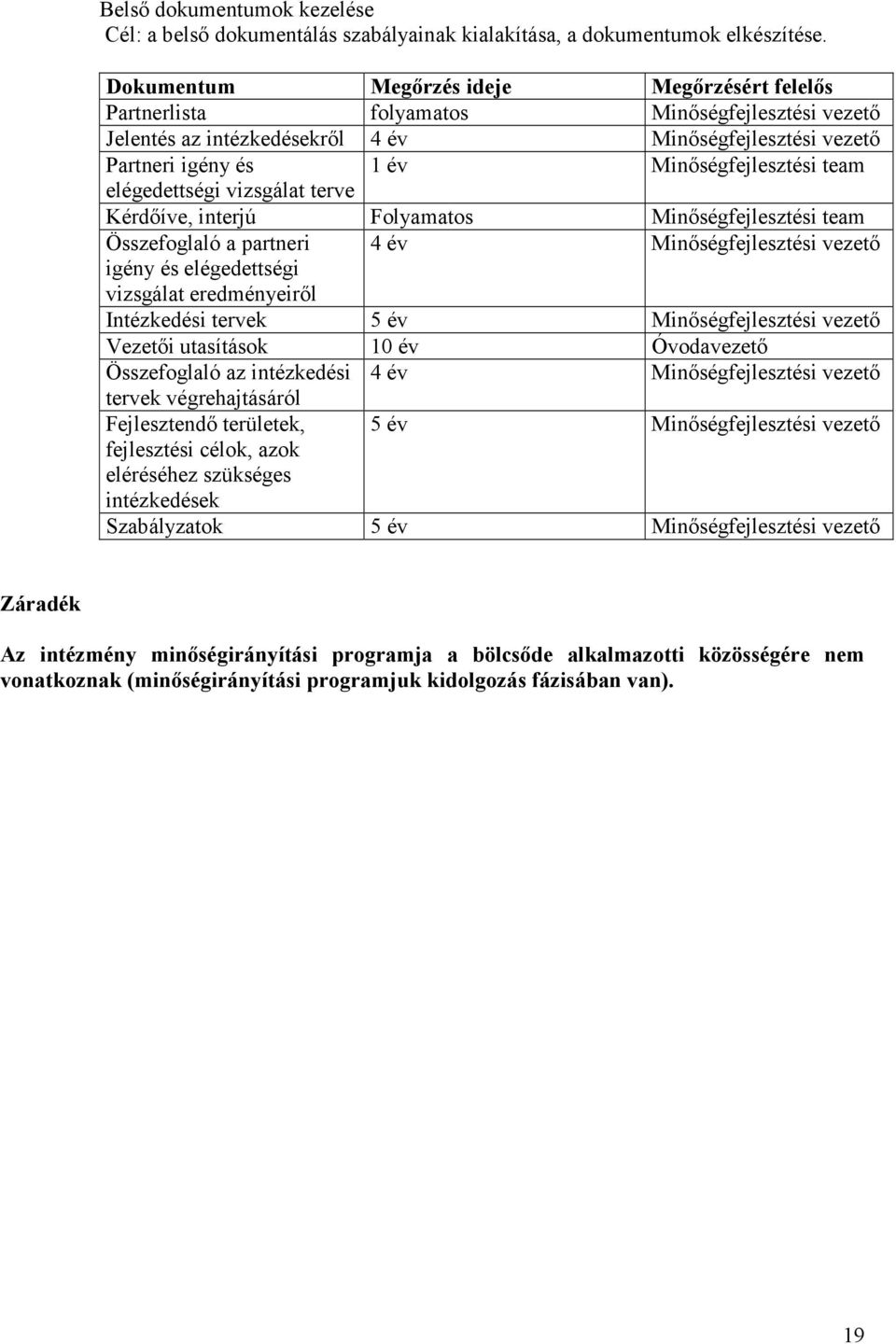 Belső dokumentumok kezelése
Cél: a belső dokumentálás szabályainak kialakítása, a dokumentumok elkészítése.

| Dokumentum | Megőrzés ideje | Megőrzésért felelős |
|---|---|---|
| Partnerlista | folyamatos | Minőségfejlesztési vezető |
| Jelentés az intézkedésekről | 4 év | Minőségfejlesztési vezető |
| Partneri igény és elégedettségi vizsgálat terve | 1 év | Minőségfejlesztési team |
| Kérdőíve, interjú | Folyamatos | Minőségfejlesztési team |
| Összefoglaló a partneri igény és elégedettségi vizsgálat eredményeiről | 4 év | Minőségfejlesztési vezető |
| Intézkedési tervek | 5 év | Minőségfejlesztési vezető |
| Vezetői utasítások | 10 év | Óvodavezető |
| Összefoglaló az intézkedési tervek végrehajtásáról | 4 év | Minőségfejlesztési vezető |
| Fejlesztendő területek, fejlesztési célok, azok eléréséhez szükséges intézkedések | 5 év | Minőségfejlesztési vezető |
| Szabályzatok | 5 év | Minőségfejlesztési vezető |

Záradék

Az intézmény minőségirányítási programja a bölcsőde alkalmazotti közösségére nem vonatkoznak (minőségirányítási programjuk kidolgozás fázisában van).

19